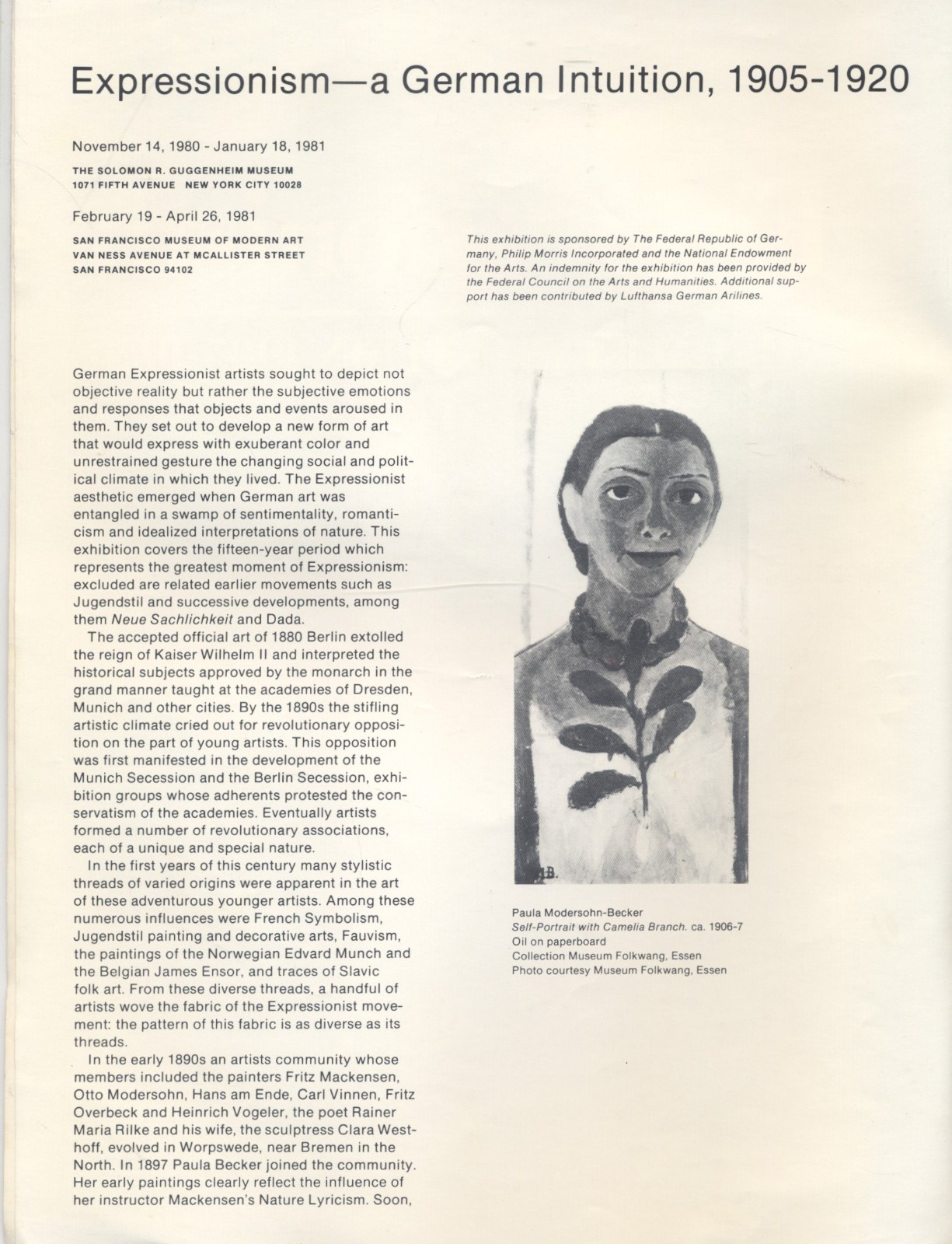 Expressionism—a German Intuition, 1905-1920

November 14, 1980 - January 18, 1981

THE SOLOMON R. GUGGENHEIM MUSEUM
1071 FIFTH AVENUE NEW YORK CITY 10028

February 19 - April 26, 1981

SAN FRANCISCO MUSEUM OF MODERN ART
VAN NESS AVENUE AT MCALLISTER STREET
SAN FRANCISCO 94102

This exhibition is sponsored by The Federal Republic of Germany, Philip Morris Incorporated and the National Endowment for the Arts. An indemnity for the exhibition has been provided by the Federal Council on the Arts and Humanities. Additional support has been contributed by Lufthansa German Arilines.

German Expressionist artists sought to depict not objective reality but rather the subjective emotions and responses that objects and events aroused in them. They set out to develop a new form of art that would express with exuberant color and unrestrained gesture the changing social and political climate in which they lived. The Expressionist aesthetic emerged when German art was entangled in a swamp of sentimentality, romanticism and idealized interpretations of nature. This exhibition covers the fifteen-year period which represents the greatest moment of Expressionism: excluded are related earlier movements such as Jugendstil and successive developments, among them Neue Sachlichkeit and Dada.

The accepted official art of 1880 Berlin extolled the reign of Kaiser Wilhelm II and interpreted the historical subjects approved by the monarch in the grand manner taught at the academies of Dresden, Munich and other cities. By the 1890s the stifling artistic climate cried out for revolutionary opposition on the part of young artists. This opposition was first manifested in the development of the Munich Secession and the Berlin Secession, exhibition groups whose adherents protested the conservatism of the academies. Eventually artists formed a number of revolutionary associations, each of a unique and special nature.

In the first years of this century many stylistic threads of varied origins were apparent in the art of these adventurous younger artists. Among these numerous influences were French Symbolism, Jugendstil painting and decorative arts, Fauvism, the paintings of the Norwegian Edvard Munch and the Belgian James Ensor, and traces of Slavic folk art. From these diverse threads, a handful of artists wove the fabric of the Expressionist movement: the pattern of this fabric is as diverse as its threads.

In the early 1890s an artists community whose members included the painters Fritz Mackensen, Otto Modersohn, Hans am Ende, Carl Vinnen, Fritz Overbeck and Heinrich Vogeler, the poet Rainer Maria Rilke and his wife, the sculptress Clara Westhoff, evolved in Worpswede, near Bremen in the North. In 1897 Paula Becker joined the community. Her early paintings clearly reflect the influence of her instructor Mackensen's Nature Lyricism. Soon,

Paula Modersohn-Becker
Self-Portrait with Camelia Branch. ca. 1906-7
Oil on paperboard
Collection Museum Folkwang, Essen
Photo courtesy Museum Folkwang, Essen